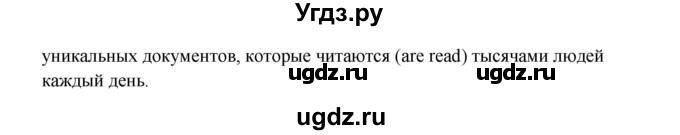 Угдз.ру

уникальных документов, которые читаются (are read) тысячами людей каждый день.

ugdz.ru ugdz.ru

ugdz.ru